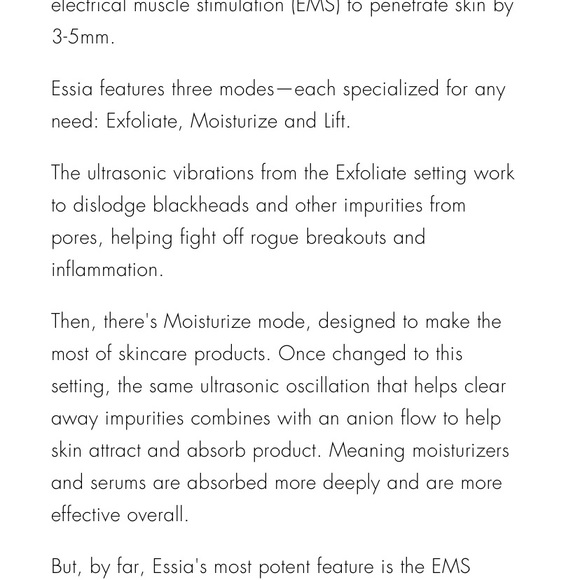 electrical muscle stimulation (EMS) to penetrate skin by 3-5mm.

Essia features three modes—each specialized for any need: Exfoliate, Moisturize and Lift.

The ultrasonic vibrations from the Exfoliate setting work to dislodge blackheads and other impurities from pores, helping fight off rogue breakouts and inflammation.

Then, there's Moisturize mode, designed to make the most of skincare products. Once changed to this setting, the same ultrasonic oscillation that helps clear away impurities combines with an anion flow to help skin attract and absorb product. Meaning moisturizers and serums are absorbed more deeply and are more effective overall.

But, by far, Essia's most potent feature is the EMS